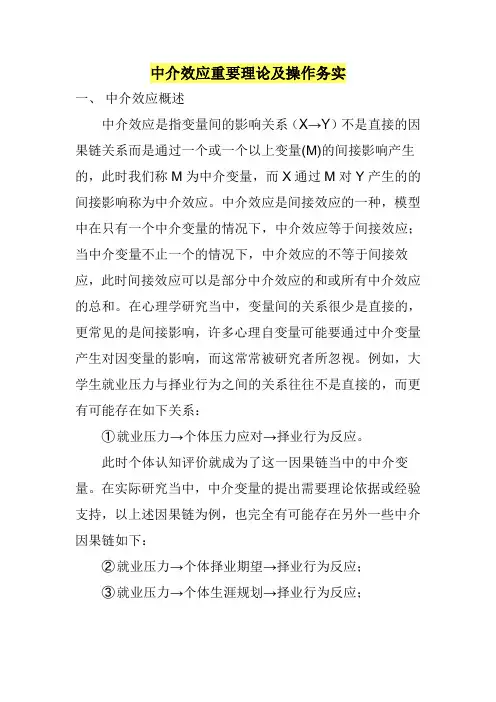 中介效应重要理论及操作务实

一、 中介效应概述

中介效应是指变量间的影响关系（X→Y）不是直接的因果链关系而是通过一个或一个以上变量(M)的间接影响产生的，此时我们称 M 为中介变量，而 X 通过 M 对 Y 产生的的间接影响称为中介效应。中介效应是间接效应的一种，模型中在只有一个中介变量的情况下，中介效应等于间接效应；当中介变量不止一个的情况下，中介效应的不等于间接效应，此时间接效应可以是部分中介效应的和或所有中介效应的总和。在心理学研究当中，变量间的关系很少是直接的，更常见的是间接影响，许多心理自变量可能要通过中介变量产生对因变量的影响，而这常常被研究者所忽视。例如，大学生就业压力与择业行为之间的关系往往不是直接的，而更有可能存在如下关系：

①就业压力→个体压力应对→择业行为反应。

此时个体认知评价就成为了这一因果链当中的中介变量。在实际研究当中，中介变量的提出需要理论依据或经验支持，以上述因果链为例，也完全有可能存在另外一些中介因果链如下：

②就业压力→个体择业期望→择业行为反应；

③就业压力→个体生涯规划→择业行为反应；